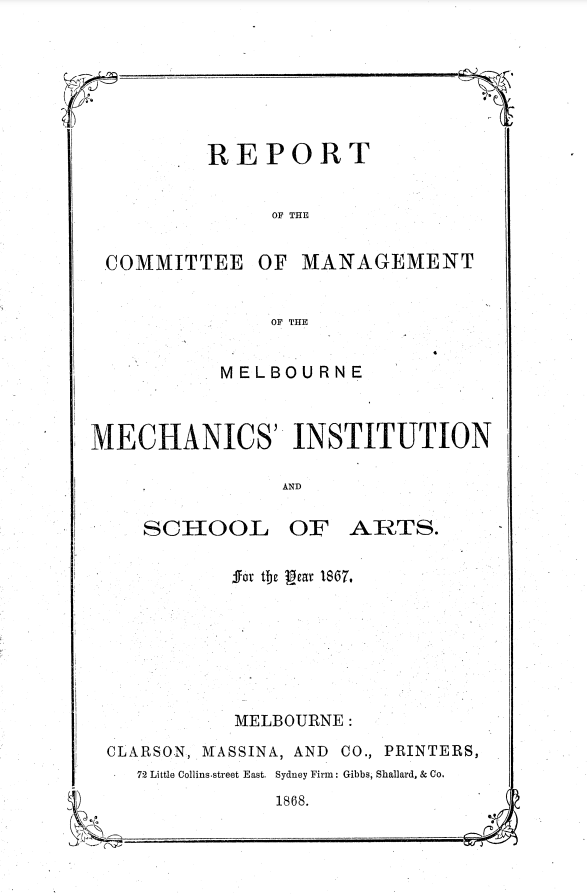 REPORT

OF THE

COMMITTEE OF MANAGEMENT

OF THE

MELBOURNE

MECHANICS' INSTITUTION

AND

SCHOOL OF ARTS.

For the Year 1867.

MELBOURNE:

CLARSON, MASSINA, AND CO., PRINTERS,

72 Little Collins-street East. Sydney Firm: Gibbs, Shallard, & Co.

1868.